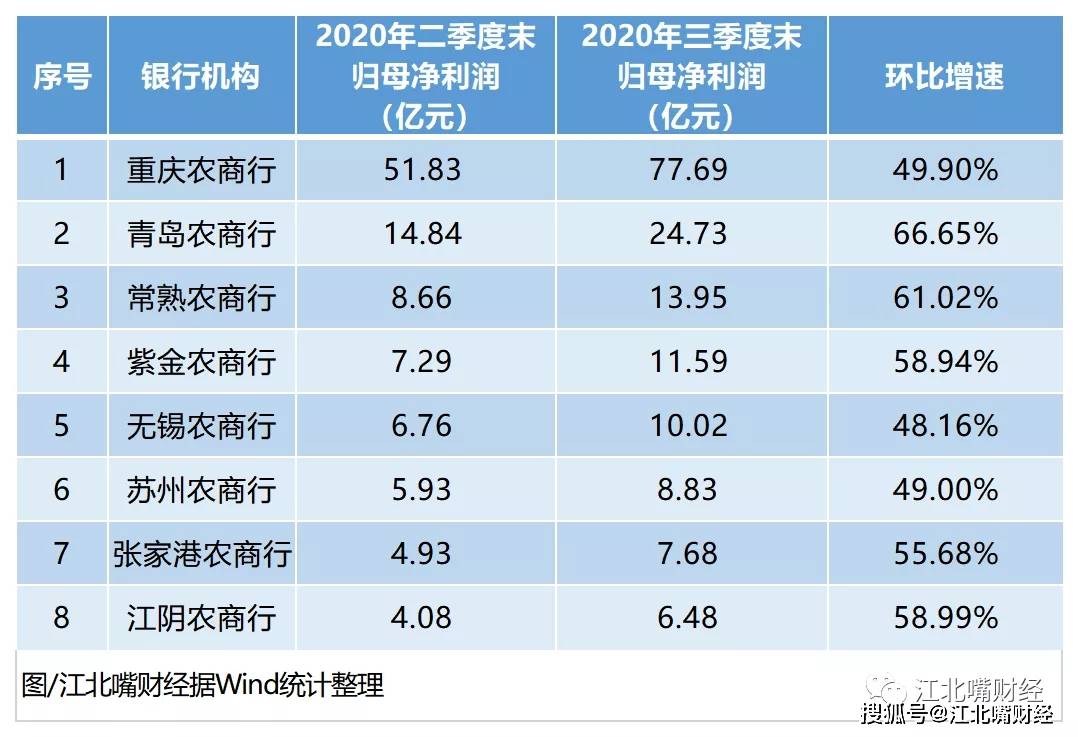 | 序号 | 银行机构 | 2020年二季度末归母净利润（亿元） | 2020年三季度末归母净利润（亿元） | 环比增速 |
|---|---|---|---|---|
| 1 | 重庆农商行 | 51.83 | 77.69 | 49.90% |
| 2 | 青岛农商行 | 14.84 | 24.73 | 66.65% |
| 3 | 常熟农商行 | 8.66 | 13.95 | 61.02% |
| 4 | 紫金农商行 | 7.29 | 11.59 | 58.94% |
| 5 | 无锡农商行 | 6.76 | 10.02 | 48.16% |
| 6 | 苏州农商行 | 5.93 | 8.83 | 49.00% |
| 7 | 张家港农商行 | 4.93 | 7.68 | 55.68% |
| 8 | 江阴农商行 | 4.08 | 6.48 | 58.99% |

图/江北嘴财经据Wind统计整理

江北嘴财经

搜狐号@江北嘴财经